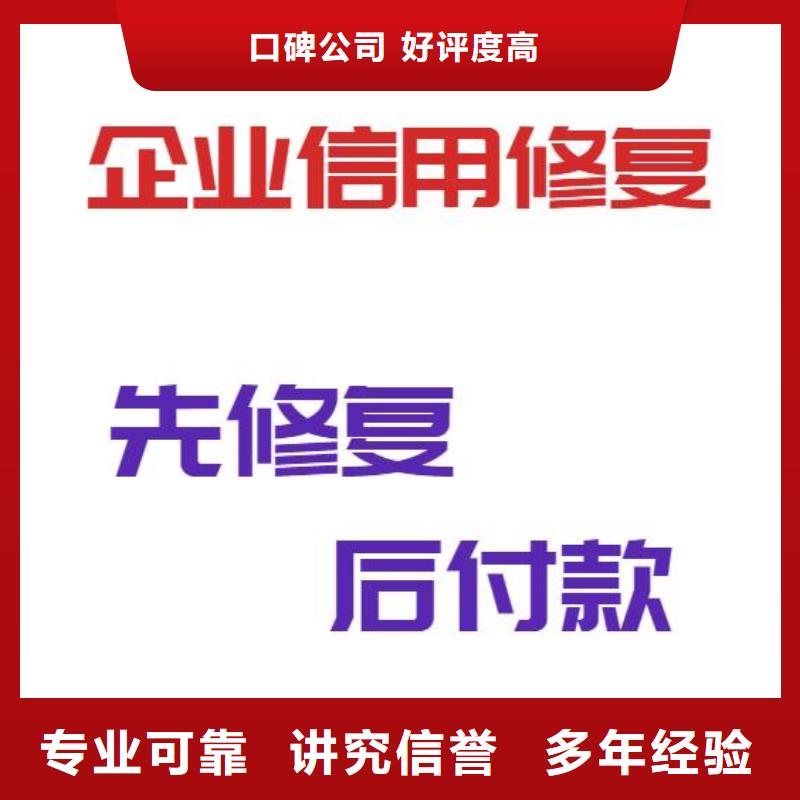 口碑公司 好评度高

企业信用修复

先修复

后付款

专业可靠 讲究信誉 多年经验